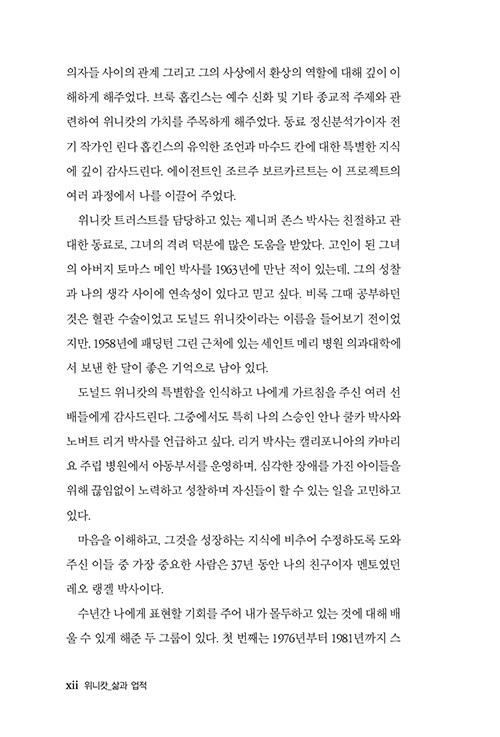 의자들 사이의 관계 그리고 그의 사상에서 환상의 역할에 대해 깊이 이해하게 해주었다. 브룩 홉킨스는 예수 신화 및 기타 종교적 주제와 관련하여 위니캇의 가치를 주목하게 해주었다. 동료 정신분석가이자 전기 작가인 린다 홉킨스의 유익한 조언과 마수드 칸에 대한 특별한 지식에 깊이 감사드린다. 에이전트인 조르주 보르카르트는 이 프로젝트의 여러 과정에서 나를 이끌어 주었다.

위니캇 트러스트를 담당하고 있는 제니퍼 존스 박사는 친절하고 관대한 동료로, 그녀의 격려 덕분에 많은 도움을 받았다. 고인이 된 그녀의 아버지 토마스 메인 박사를 1963년에 만난 적이 있는데, 그의 성찰과 나의 생각 사이에 연속성이 있다고 믿고 싶다. 비록 그때 공부하던 것은 혈관 수술이었고 도널드 위니캇이라는 이름을 들어보기 전이었지만, 1958년에 패딩턴 그린 근처에 있는 세인트 메리 병원 의과대학에서 보낸 한 달이 좋은 기억으로 남아 있다.

도널드 위니캇의 특별함을 인식하고 나에게 가르침을 주신 여러 선배들에게 감사드린다. 그중에서도 특히 나의 스승인 안나 쿨카 박사와 노버트 리거 박사를 언급하고 싶다. 리거 박사는 캘리포니아의 카마리요 주립 병원에서 아동부서를 운영하며, 심각한 장애를 가진 아이들을 위해 끊임없이 노력하고 성찰하며 자신들이 할 수 있는 일을 고민하고 있다.

마음을 이해하고, 그것을 성장하는 지식에 비추어 수정하도록 도와주신 이들 중 가장 중요한 사람은 37년 동안 나의 친구이자 멘토였던 레오 랭겔 박사이다.

수년간 나에게 표현할 기회를 주어 내가 몰두하고 있는 것에 대해 배울 수 있게 해준 두 그룹이 있다. 첫 번째는 1976년부터 1981년까지 스

xii 위니캇_삶과 업적